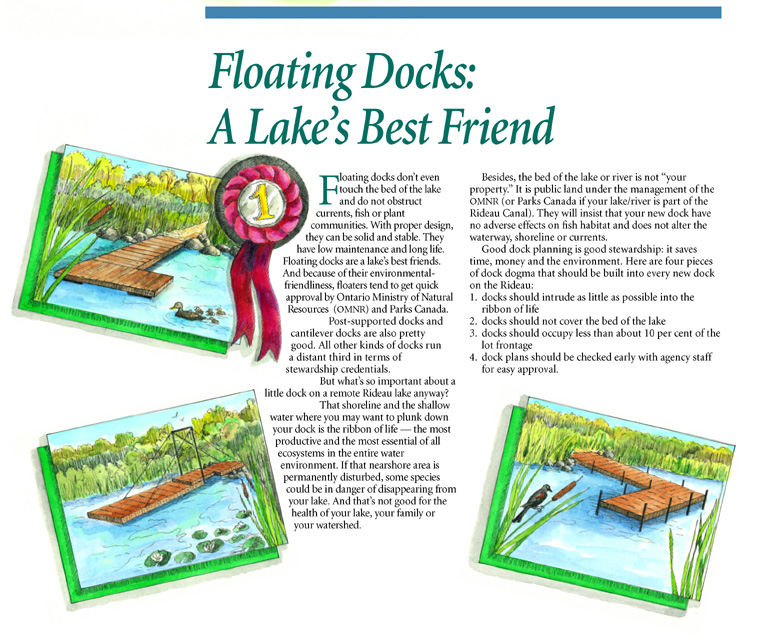 Floating Docks:
A Lake's Best Friend

1

Floating docks don't even touch the bed of the lake and do not obstruct currents, fish or plant communities. With proper design, they can be solid and stable. They have low maintenance and long life. Floating docks are a lake's best friends. And because of their environmental-friendliness, floaters tend to get quick approval by Ontario Ministry of Natural Resources (OMNR) and Parks Canada.

Post-supported docks and cantilever docks are also pretty good. All other kinds of docks run a distant third in terms of stewardship credentials.

But what's so important about a little dock on a remote Rideau lake anyway? That shoreline and the shallow water where you may want to plunk down your dock is the ribbon of life — the most productive and the most essential of all ecosystems in the entire water environment. If that nearshore area is permanently disturbed, some species could be in danger of disappearing from your lake. And that's not good for the health of your lake, your family or your watershed.

Besides, the bed of the lake or river is not "your property." It is public land under the management of the OMNR (or Parks Canada if your lake/river is part of the Rideau Canal). They will insist that your new dock have no adverse effects on fish habitat and does not alter the waterway, shoreline or currents.

Good dock planning is good stewardship: it saves time, money and the environment. Here are four pieces of dock dogma that should be built into every new dock on the Rideau:
1. docks should intrude as little as possible into the ribbon of life
2. docks should not cover the bed of the lake
3. docks should occupy less than about 10 per cent of the lot frontage
4. dock plans should be checked early with agency staff for easy approval.